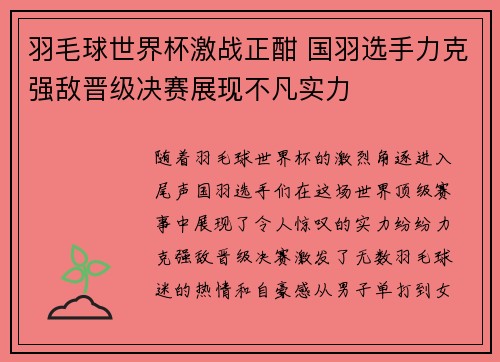 羽毛球世界杯激战正酣 国羽选手力克强敌晋级决赛展现不凡实力

随着羽毛球世界杯的激烈角逐进入尾声国羽选手们在这场世界顶级赛事中展现了令人惊叹的实力纷纷力克强敌晋级决赛激发了无数羽毛球迷的热情和自豪感从男子单打到女